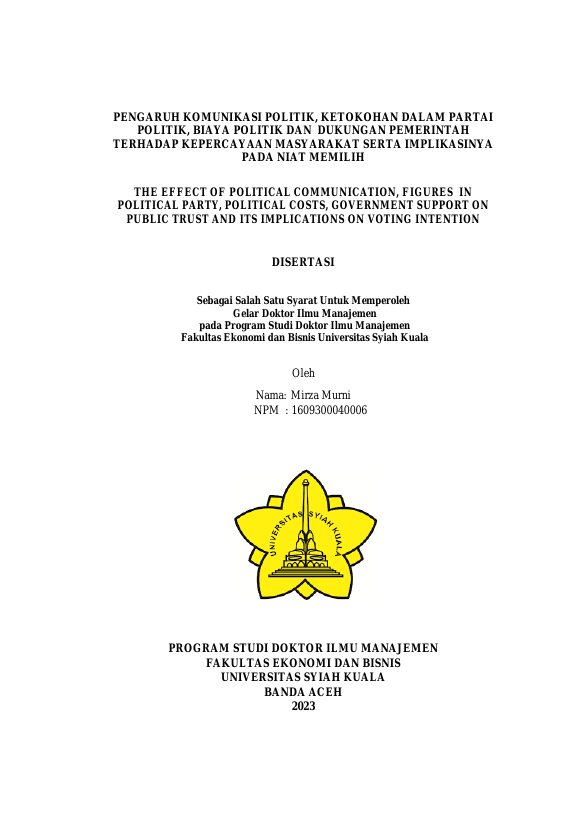 PENGARUH KOMUNIKASI POLITIK, KETOKOHAN DALAM PARTAI POLITIK, BIAYA POLITIK DAN DUKUNGAN PEMERINTAH TERHADAP KEPERCAYAAN MASYARAKAT SERTA IMPLIKASINYA PADA NIAT MEMILIH

THE EFFECT OF POLITICAL COMMUNICATION, FIGURES IN POLITICAL PARTY, POLITICAL COSTS, GOVERNMENT SUPPORT ON PUBLIC TRUST AND ITS IMPLICATIONS ON VOTING INTENTION

DISERTASI

Sebagai Salah Satu Syarat Untuk Memperoleh
Gelar Doktor Ilmu Manajemen
pada Program Studi Doktor Ilmu Manajemen
Fakultas Ekonomi dan Bisnis Universitas Syiah Kuala

Oleh

Nama: Mirza Murni
NPM : 1609300040006

UNIVERSITAS SYIAH KUALA

PROGRAM STUDI DOKTOR ILMU MANAJEMEN
FAKULTAS EKONOMI DAN BISNIS
UNIVERSITAS SYIAH KUALA
BANDA ACEH
2023